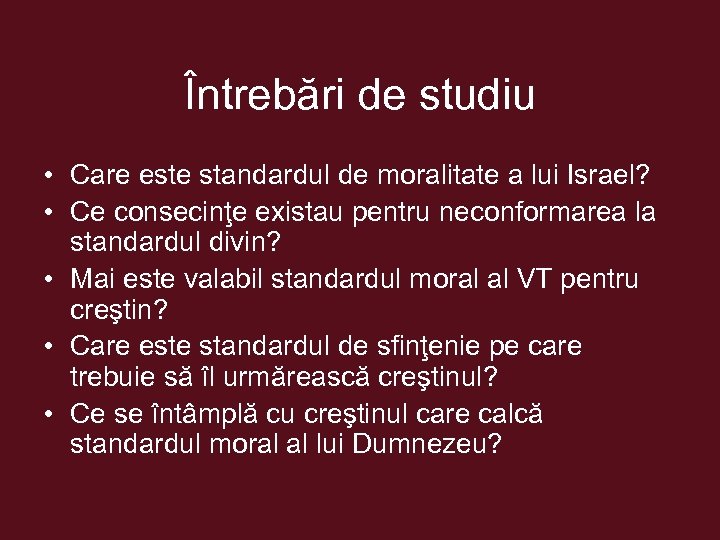 Întrebări de studiu

• Care este standardul de moralitate a lui Israel?
• Ce consecinţe existau pentru neconformarea la standardul divin?
• Mai este valabil standardul moral al VT pentru creştin?
• Care este standardul de sfinţenie pe care trebuie să îl urmărească creştinul?
• Ce se întâmplă cu creştinul care calcă standardul moral al lui Dumnezeu?